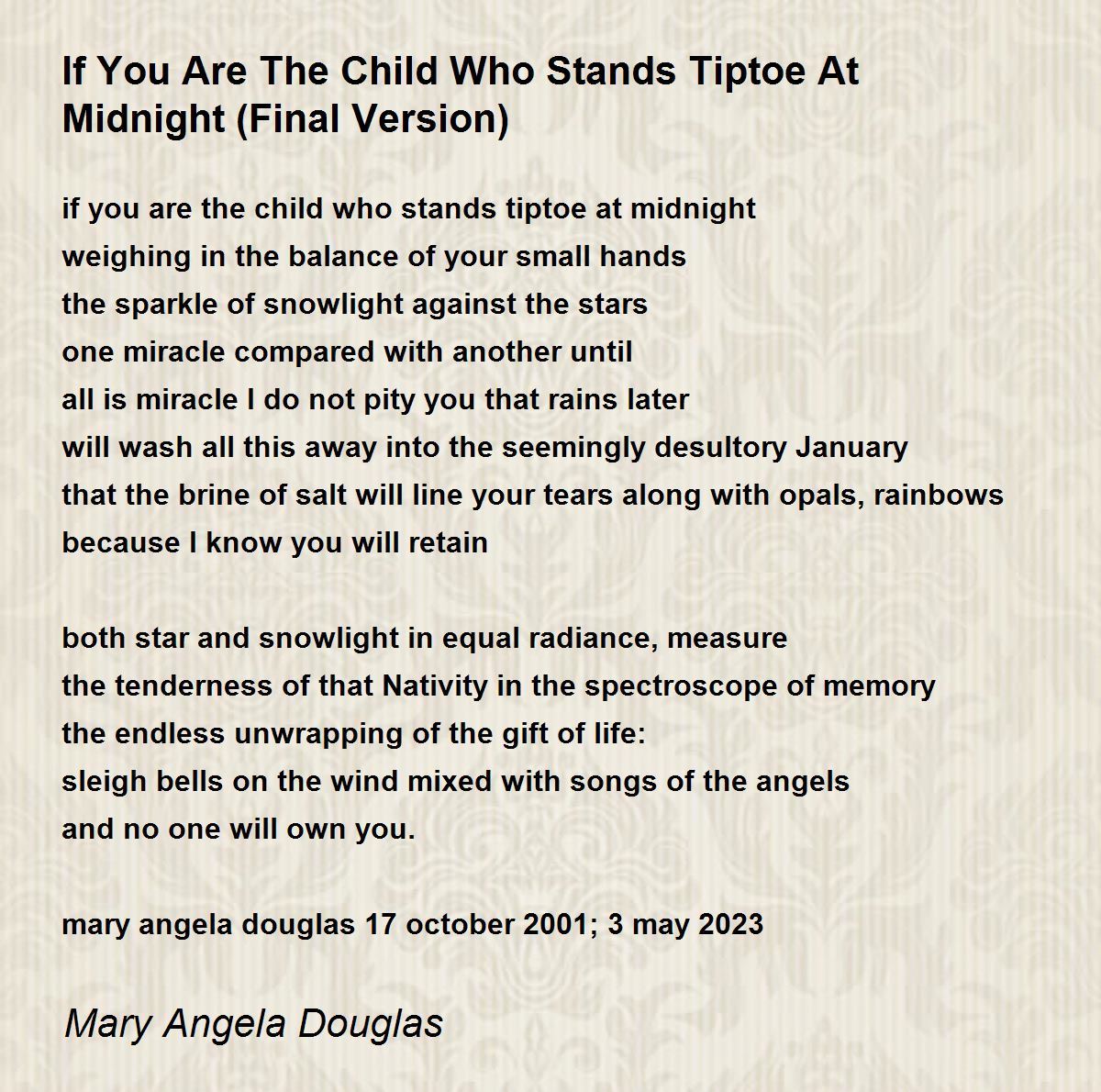 If You Are The Child Who Stands Tiptoe At Midnight (Final Version)

if you are the child who stands tiptoe at midnight
weighing in the balance of your small hands
the sparkle of snowlight against the stars
one miracle compared with another until
all is miracle I do not pity you that rains later
will wash all this away into the seemingly desultory January
that the brine of salt will line your tears along with opals, rainbows
because I know you will retain

both star and snowlight in equal radiance, measure
the tenderness of that Nativity in the spectroscope of memory
the endless unwrapping of the gift of life:
sleigh bells on the wind mixed with songs of the angels
and no one will own you.

mary angela douglas 17 october 2001; 3 may 2023

Mary Angela Douglas